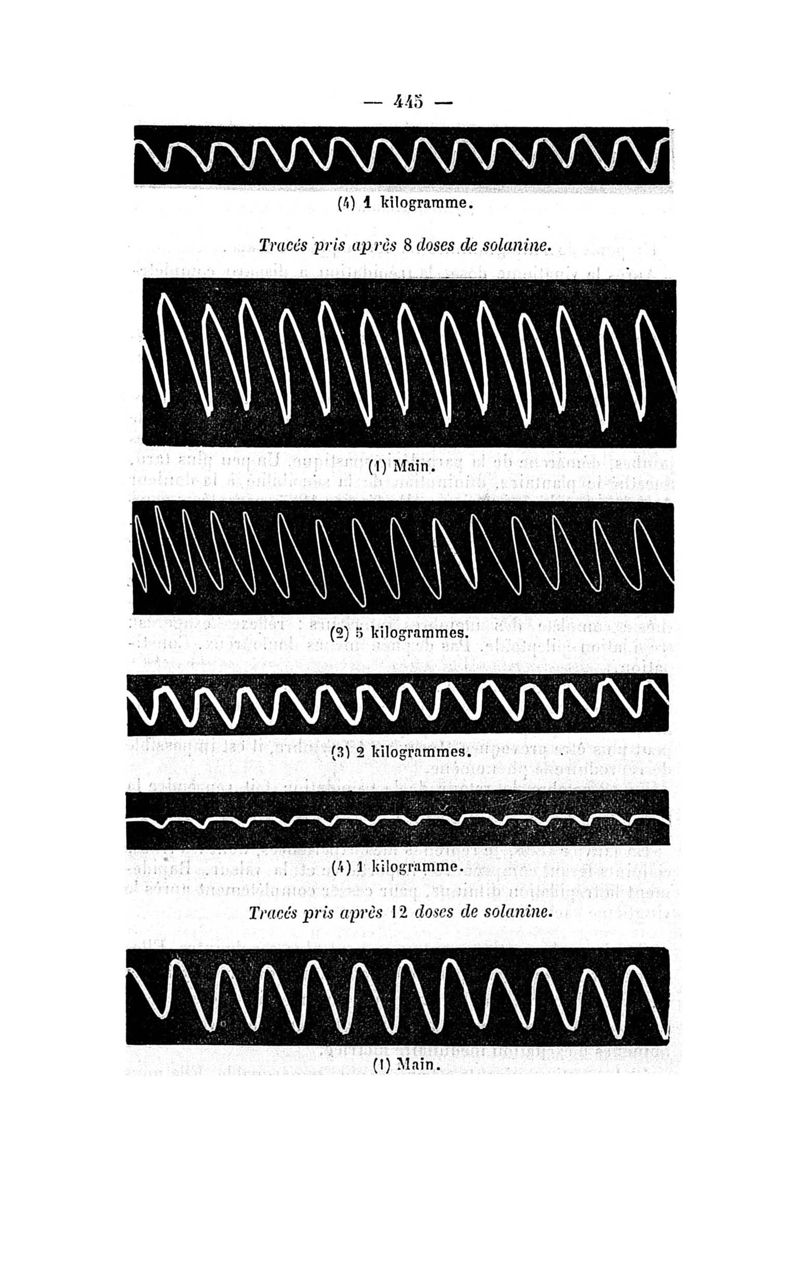 — 445 —

(4) 1 kilogramme.

Tracés pris après 8 doses de solanine.

(1) Main.

(2) 5 kilogrammes.

(3) 2 kilogrammes.

(4) 1 kilogramme.

Tracés pris après 12 doses de solanine.

(1) Main.